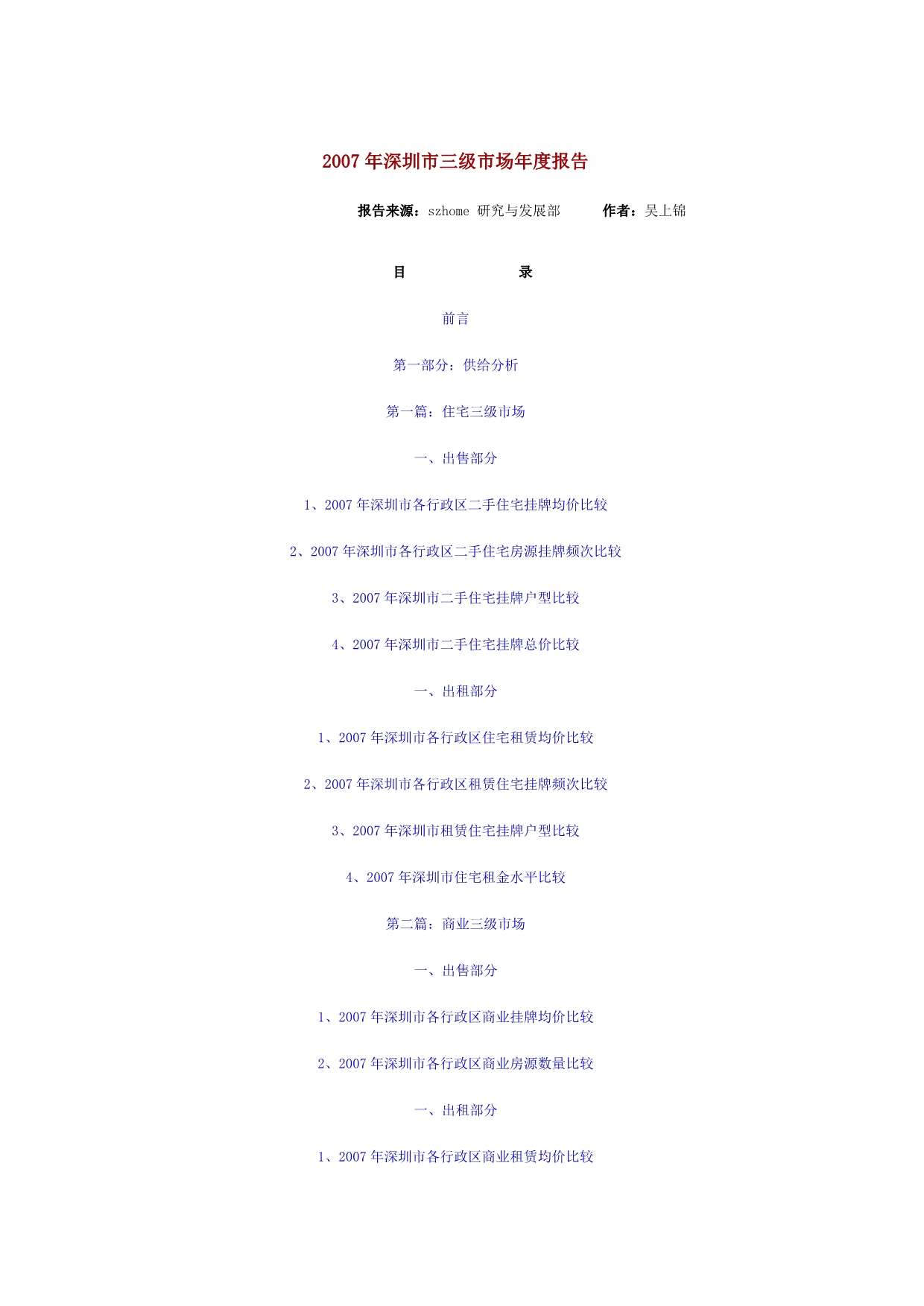 2007 年深圳市三级市场年度报告

报告来源：szhome 研究与发展部　　作者：吴上锦

目　　　　录

前言

第一部分：供给分析

第一篇：住宅三级市场

一、出售部分

1、2007 年深圳市各行政区二手住宅挂牌均价比较

2、2007 年深圳市各行政区二手住宅房源挂牌频次比较

3、2007 年深圳市二手住宅挂牌户型比较

4、2007 年深圳市二手住宅挂牌总价比较

一、出租部分

1、2007 年深圳市各行政区住宅租赁均价比较

2、2007 年深圳市各行政区租赁住宅挂牌频次比较

3、2007 年深圳市租赁住宅挂牌户型比较

4、2007 年深圳市住宅租金水平比较

第二篇：商业三级市场

一、出售部分

1、2007 年深圳市各行政区商业挂牌均价比较

2、2007 年深圳市各行政区商业房源数量比较

一、出租部分

1、2007 年深圳市各行政区商业租赁均价比较